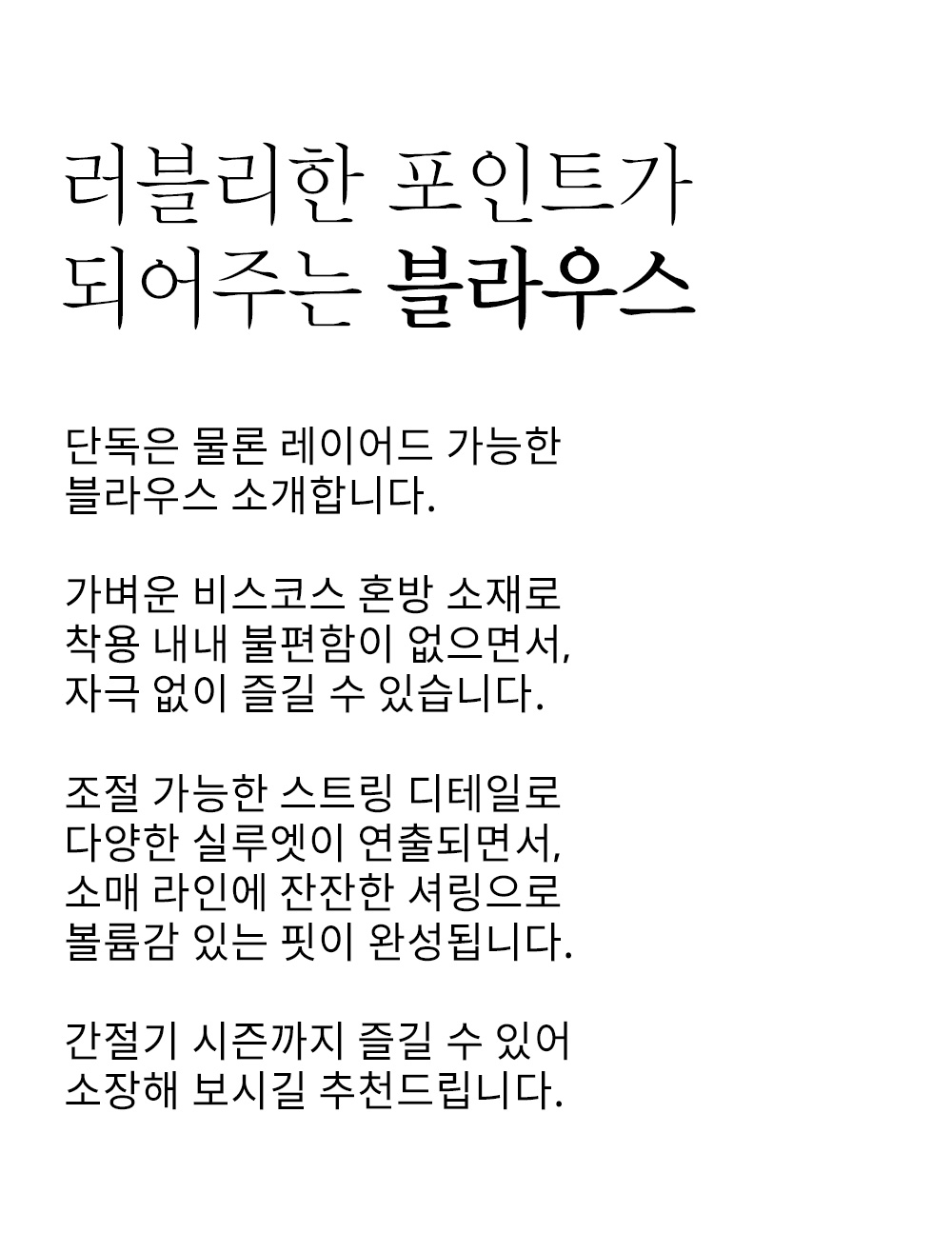 러블리한 포인트가
되어주는 블라우스

단독은 물론 레이어드 가능한
블라우스 소개합니다.

가벼운 비스코스 혼방 소재로
착용 내내 불편함이 없으면서,
자극 없이 즐길 수 있습니다.

조절 가능한 스트링 디테일로
다양한 실루엣이 연출되면서,
소매 라인에 잔잔한 셔링으로
볼륨감 있는 핏이 완성됩니다.

간절기 시즌까지 즐길 수 있어
소장해 보시길 추천드립니다.